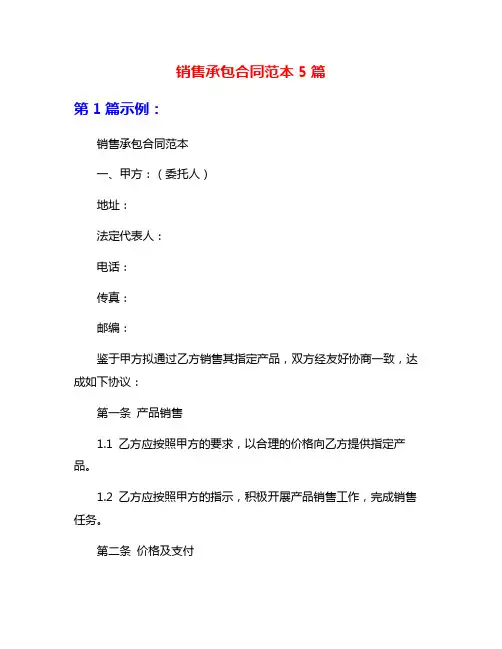 销售承包合同范本 5 篇

第 1 篇示例：

销售承包合同范本

一、甲方：（委托人）

地址：

法定代表人：

电话：

传真：

邮编：

鉴于甲方拟通过乙方销售其指定产品，双方经友好协商一致，达成如下协议：

第一条 产品销售

1.1 乙方应按照甲方的要求，以合理的价格向乙方提供指定产品。

1.2 乙方应按照甲方的指示，积极开展产品销售工作，完成销售任务。

第二条 价格及支付